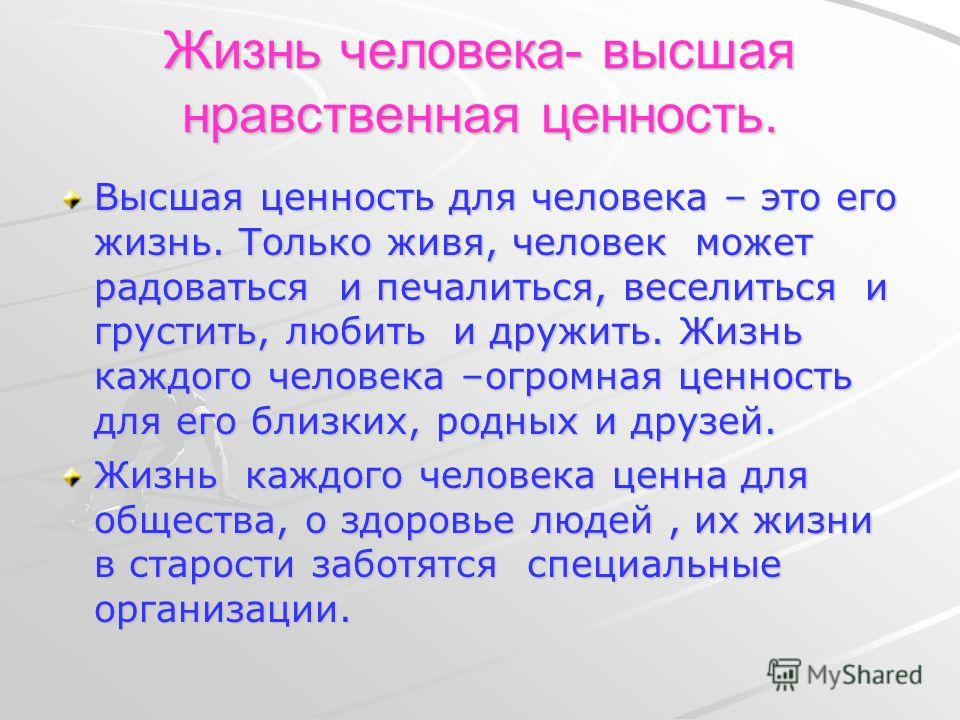 Жизнь человека- высшая нравственная ценность.

Высшая ценность для человека – это его жизнь. Только живя, человек может радоваться и печалиться, веселиться и грустить, любить и дружить. Жизнь каждого человека –огромная ценность для его близких, родных и друзей.

Жизнь каждого человека ценна для общества, о здоровье людей , их жизни в старости заботятся специальные организации.

MyShared